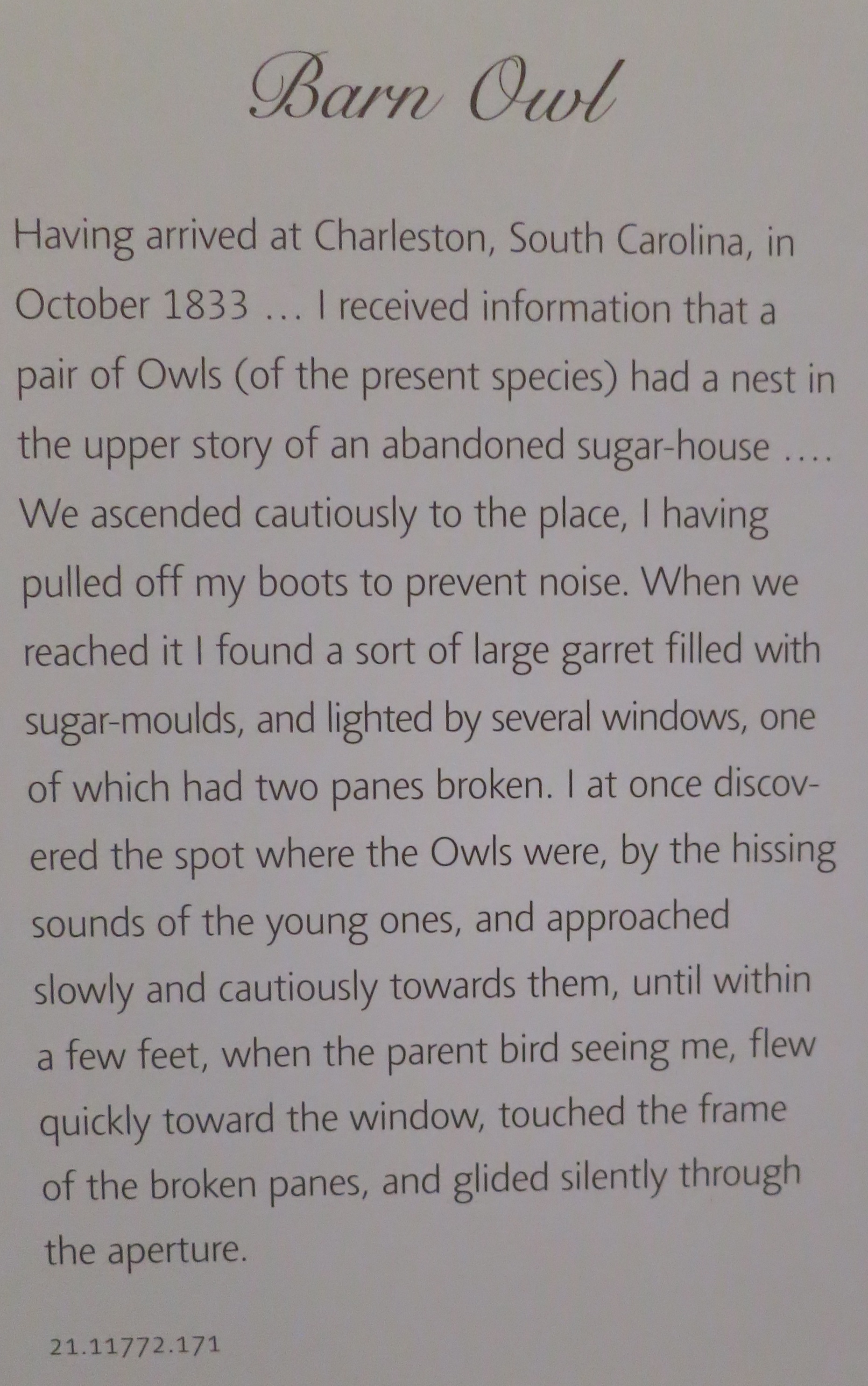 Barn Owl

Having arrived at Charleston, South Carolina, in October 1833 … I received information that a pair of Owls (of the present species) had a nest in the upper story of an abandoned sugar-house …. We ascended cautiously to the place, I having pulled off my boots to prevent noise. When we reached it I found a sort of large garret filled with sugar-moulds, and lighted by several windows, one of which had two panes broken. I at once discovered the spot where the Owls were, by the hissing sounds of the young ones, and approached slowly and cautiously towards them, until within a few feet, when the parent bird seeing me, flew quickly toward the window, touched the frame of the broken panes, and glided silently through the aperture.

21.11772.171